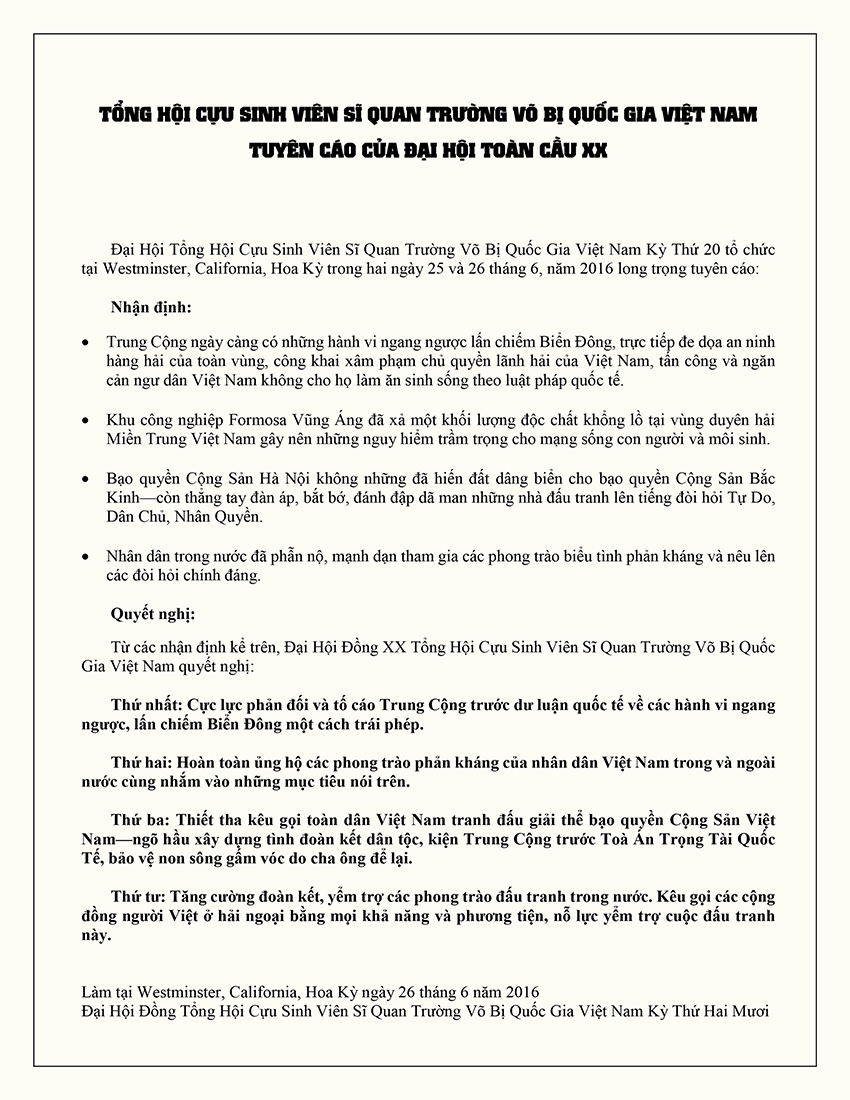 TỔNG HỘI CỰU SINH VIÊN SĨ QUAN TRƯỜNG VÕ BỊ QUỐC GIA VIỆT NAM
TUYÊN CÁO CỦA ĐẠI HỘI TOÀN CẦU XX

Đại Hội Tổng Hội Cựu Sinh Viên Sĩ Quan Trường Võ Bị Quốc Gia Việt Nam Kỳ Thứ 20 tổ chức tại Westminster, California, Hoa Kỳ trong hai ngày 25 và 26 tháng 6, năm 2016 long trọng tuyên cáo:

Nhận định:

• Trung Cộng ngày càng có những hành vi ngang ngược lấn chiếm Biển Đông, trực tiếp đe dọa an ninh hàng hải của toàn vùng, công khai xâm phạm chủ quyền lãnh hải của Việt Nam, tấn công và ngăn cản ngư dân Việt Nam không cho họ làm ăn sinh sống theo luật pháp quốc tế.

• Khu công nghiệp Formosa Vũng Áng đã xả một khối lượng độc chất khổng lồ tại vùng duyên hải Miền Trung Việt Nam gây nên những nguy hiểm trầm trọng cho mạng sống con người và môi sinh.

• Bạo quyền Cộng Sản Hà Nội không những đã hiến đất dâng biển cho bạo quyền Cộng Sản Bắc Kinh—còn thẳng tay đàn áp, bắt bớ, đánh đập dã man những nhà đấu tranh lên tiếng đòi hỏi Tự Do, Dân Chủ, Nhân Quyền.

• Nhân dân trong nước đã phẫn nộ, mạnh dạn tham gia các phong trào biểu tình phản kháng và nêu lên các đòi hỏi chính đáng.

Quyết nghị:

Từ các nhận định kể trên, Đại Hội Đồng XX Tổng Hội Cựu Sinh Viên Sĩ Quan Trường Võ Bị Quốc Gia Việt Nam quyết nghị:

Thứ nhất: Cực lực phản đối và tố cáo Trung Cộng trước dư luận quốc tế về các hành vi ngang ngược, lấn chiếm Biển Đông một cách trái phép.

Thứ hai: Hoàn toàn ủng hộ các phong trào phản kháng của nhân dân Việt Nam trong và ngoài nước cùng nhắm vào những mục tiêu nói trên.

Thứ ba: Thiết tha kêu gọi toàn dân Việt Nam tranh đấu giải thể bạo quyền Cộng Sản Việt Nam—ngõ hầu xây dựng tình đoàn kết dân tộc, kiện Trung Cộng trước Toà Án Trọng Tài Quốc Tế, bảo vệ non sông gấm vóc do cha ông để lại.

Thứ tư: Tăng cường đoàn kết, yểm trợ các phong trào đấu tranh trong nước. Kêu gọi các cộng đồng người Việt ở hải ngoại bằng mọi khả năng và phương tiện, nỗ lực yểm trợ cuộc đấu tranh này.

Làm tại Westminster, California, Hoa Kỳ ngày 26 tháng 6 năm 2016
Đại Hội Đồng Tổng Hội Cựu Sinh Viên Sĩ Quan Trường Võ Bị Quốc Gia Việt Nam Kỳ Thứ Hai Mươi